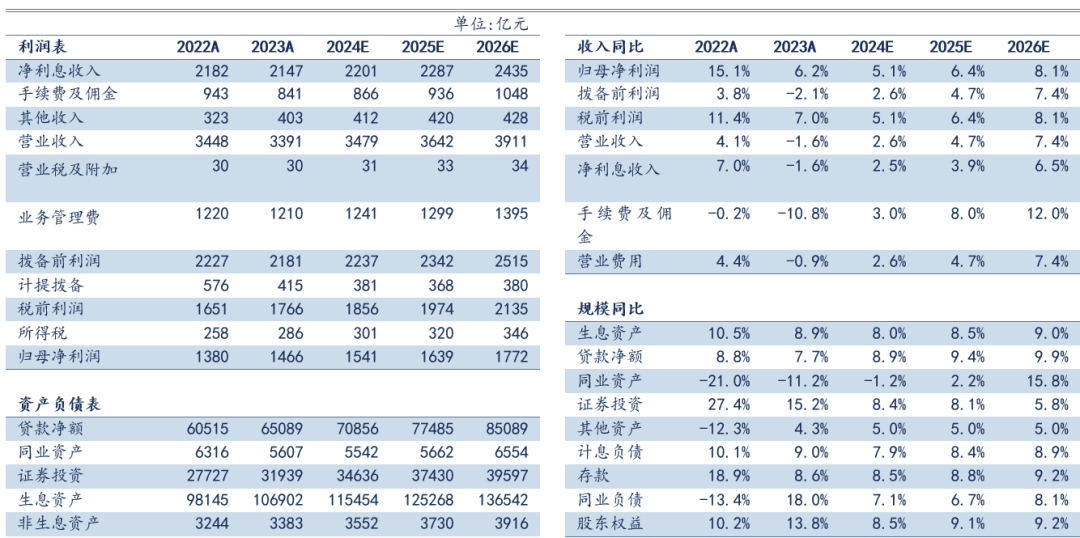 单位:亿元

| 利润表 | 2022A | 2023A | 2024E | 2025E | 2026E |
|---|---|---|---|---|---|
| 净利息收入 | 2182 | 2147 | 2201 | 2287 | 2435 |
| 手续费及佣金 | 943 | 841 | 866 | 936 | 1048 |
| 其他收入 | 323 | 403 | 412 | 420 | 428 |
| 营业收入 | 3448 | 3391 | 3479 | 3642 | 3911 |
| 营业税及附加 | 30 | 30 | 31 | 33 | 34 |
| 业务管理费 | 1220 | 1210 | 1241 | 1299 | 1395 |
| 拨备前利润 | 2227 | 2181 | 2237 | 2342 | 2515 |
| 计提拨备 | 576 | 415 | 381 | 368 | 380 |
| 税前利润 | 1651 | 1766 | 1856 | 1974 | 2135 |
| 所得税 | 258 | 286 | 301 | 320 | 346 |
| 归母净利润 | 1380 | 1466 | 1541 | 1639 | 1772 |

| 资产负债表 | | | | | |
|---|---|---|---|---|---|
| 贷款净额 | 60515 | 65089 | 70856 | 77485 | 85089 |
| 同业资产 | 6316 | 5607 | 5542 | 5662 | 6554 |
| 证券投资 | 27727 | 31939 | 34636 | 37430 | 39597 |
| 生息资产 | 98145 | 106902 | 115454 | 125268 | 136542 |
| 非生息资产 | 3244 | 3383 | 3552 | 3730 | 3916 |

| 收入同比 | 2022A | 2023A | 2024E | 2025E | 2026E |
|---|---|---|---|---|---|
| 归母净利润 | 15.1% | 6.2% | 5.1% | 6.4% | 8.1% |
| 拨备前利润 | 3.8% | -2.1% | 2.6% | 4.7% | 7.4% |
| 税前利润 | 11.4% | 7.0% | 5.1% | 6.4% | 8.1% |
| 营业收入 | 4.1% | -1.6% | 2.6% | 4.7% | 7.4% |
| 净利息收入 | 7.0% | -1.6% | 2.5% | 3.9% | 6.5% |
| 手续费及佣金 | -0.2% | -10.8% | 3.0% | 8.0% | 12.0% |
| 营业费用 | 4.4% | -0.9% | 2.6% | 4.7% | 7.4% |

| 规模同比 | | | | | |
|---|---|---|---|---|---|
| 生息资产 | 10.5% | 8.9% | 8.0% | 8.5% | 9.0% |
| 贷款净额 | 8.8% | 7.7% | 8.9% | 9.4% | 9.9% |
| 同业资产 | -21.0% | -11.2% | -1.2% | 2.2% | 15.8% |
| 证券投资 | 27.4% | 15.2% | 8.4% | 8.1% | 5.8% |
| 其他资产 | -12.3% | 4.3% | 5.0% | 5.0% | 5.0% |
| 计息负债 | 10.1% | 9.0% | 7.9% | 8.4% | 8.9% |
| 存款 | 18.9% | 8.6% | 8.5% | 8.8% | 9.2% |
| 同业负债 | -13.4% | 18.0% | 7.1% | 6.7% | 8.1% |
| 股东权益 | 10.2% | 13.8% | 8.5% | 9.1% | 9.2% |